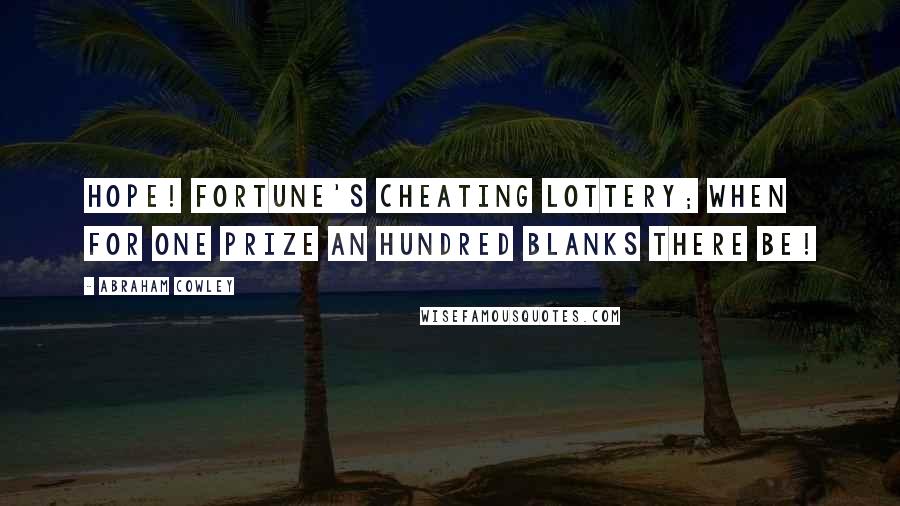 HOPE! FORTUNE'S CHEATING LOTTERY; WHEN FOR ONE PRIZE AN HUNDRED BLANKS THERE BE!

- ABRAHAM COWLEY

WISEFAMOUSQUOTES.COM